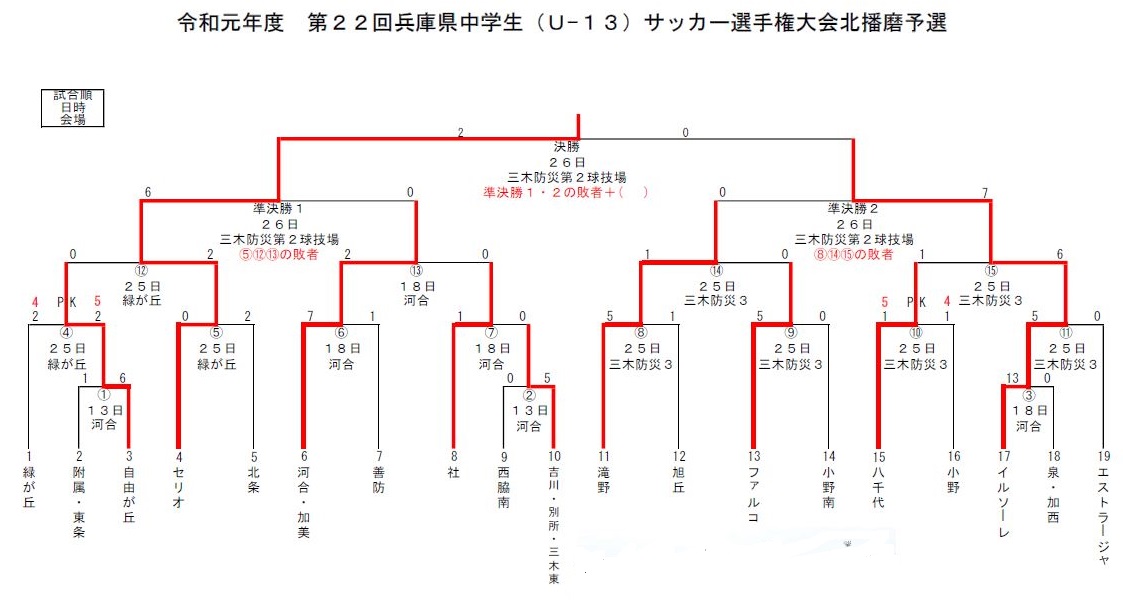 令和元年度　第２２回兵庫県中学生（Ｕ－１３）サッカー選手権大会北播磨予選

試合順
日時
会場

2　0
決勝
２６日
三木防災第２球技場
準決勝１・２の敗者＋（　）

6　0
準決勝１
２６日
三木防災第２球技場
⑤⑫⑬の敗者

0　7
準決勝２
２６日
三木防災第２球技場
⑧⑭⑮の敗者

0　2
⑫
２５日
緑が丘

2　0
⑬
１８日
河合

1　0
⑭
２５日
三木防災３

1　6
⑮
２５日
三木防災３

4　PK　5
2　2
④
２５日
緑が丘

0　2
⑤
２５日
緑が丘

7　1
⑥
１８日
河合

1　0
⑦
１８日
河合

5　1
⑧
２５日
三木防災３

5　0
⑨
２５日
三木防災３

5　PK　4
1　1
⑩
２５日
三木防災３

5　0
⑪
２５日
三木防災３

1　6
①
１３日
河合

0　5
②
１３日
河合

13　0
③
１８日
河合

1 緑が丘
2 附属・東条
3 自由が丘
4 セリオ
5 北条
6 河合・加美
7 善防
8 社
9 西脇南
10 吉川・別所・三木東
11 滝野
12 旭丘
13 ファルコ
14 小野南
15 八千代
16 小野
17 イルソーレ
18 泉・加西
19 エストラージャ